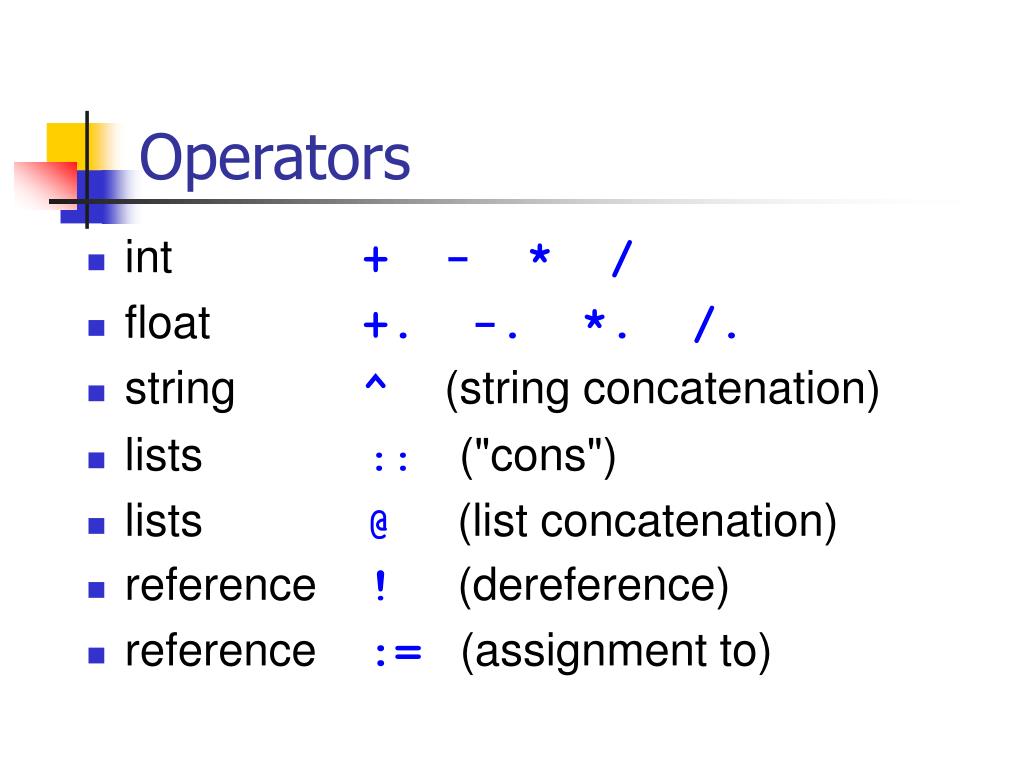 Operators

- int + - * /
- float +. -. *. /.
- string ^ (string concatenation)
- lists :: ("cons")
- lists @ (list concatenation)
- reference ! (dereference)
- reference := (assignment to)